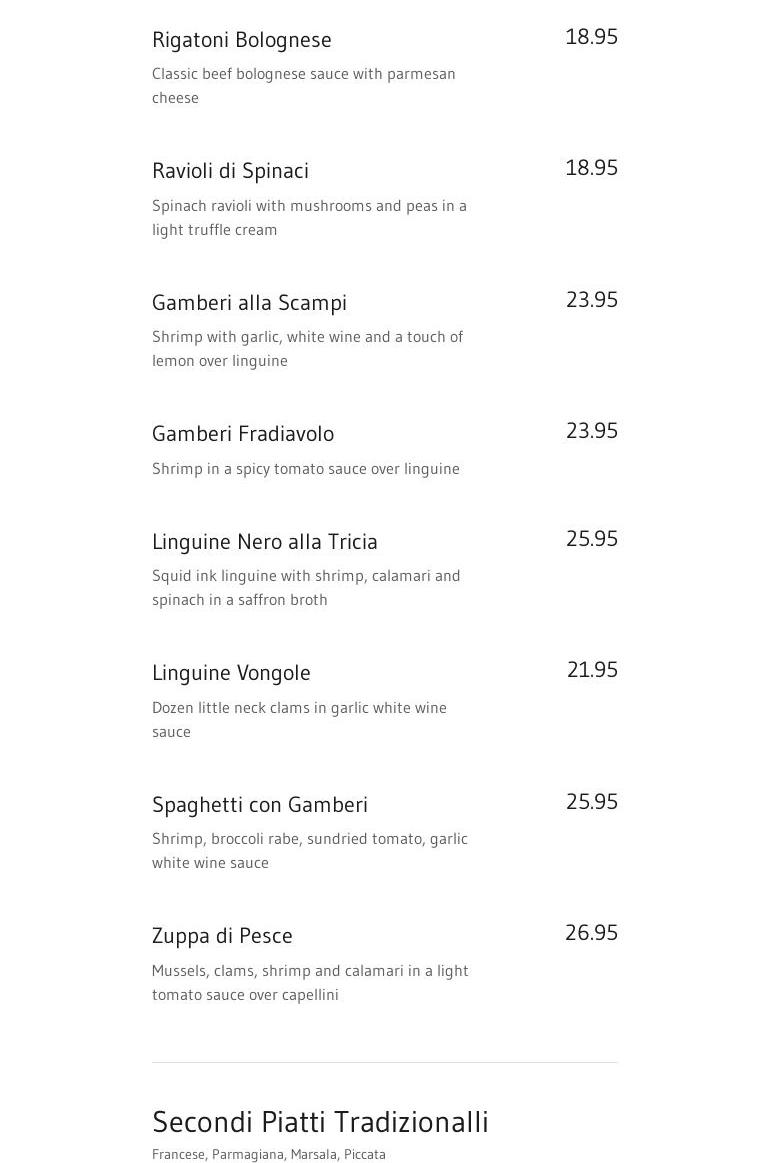 Rigatoni Bolognese
18.95
Classic beef bolognese sauce with parmesan cheese

Ravioli di Spinaci
18.95
Spinach ravioli with mushrooms and peas in a light truffle cream

Gamberi alla Scampi
23.95
Shrimp with garlic, white wine and a touch of lemon over linguine

Gamberi Fradiavolo
23.95
Shrimp in a spicy tomato sauce over linguine

Linguine Nero alla Tricia
25.95
Squid ink linguine with shrimp, calamari and spinach in a saffron broth

Linguine Vongole
21.95
Dozen little neck clams in garlic white wine sauce

Spaghetti con Gamberi
25.95
Shrimp, broccoli rabe, sundried tomato, garlic white wine sauce

Zuppa di Pesce
26.95
Mussels, clams, shrimp and calamari in a light tomato sauce over capellini

Secondi Piatti Tradizionalli
Francese, Parmagiana, Marsala, Piccata